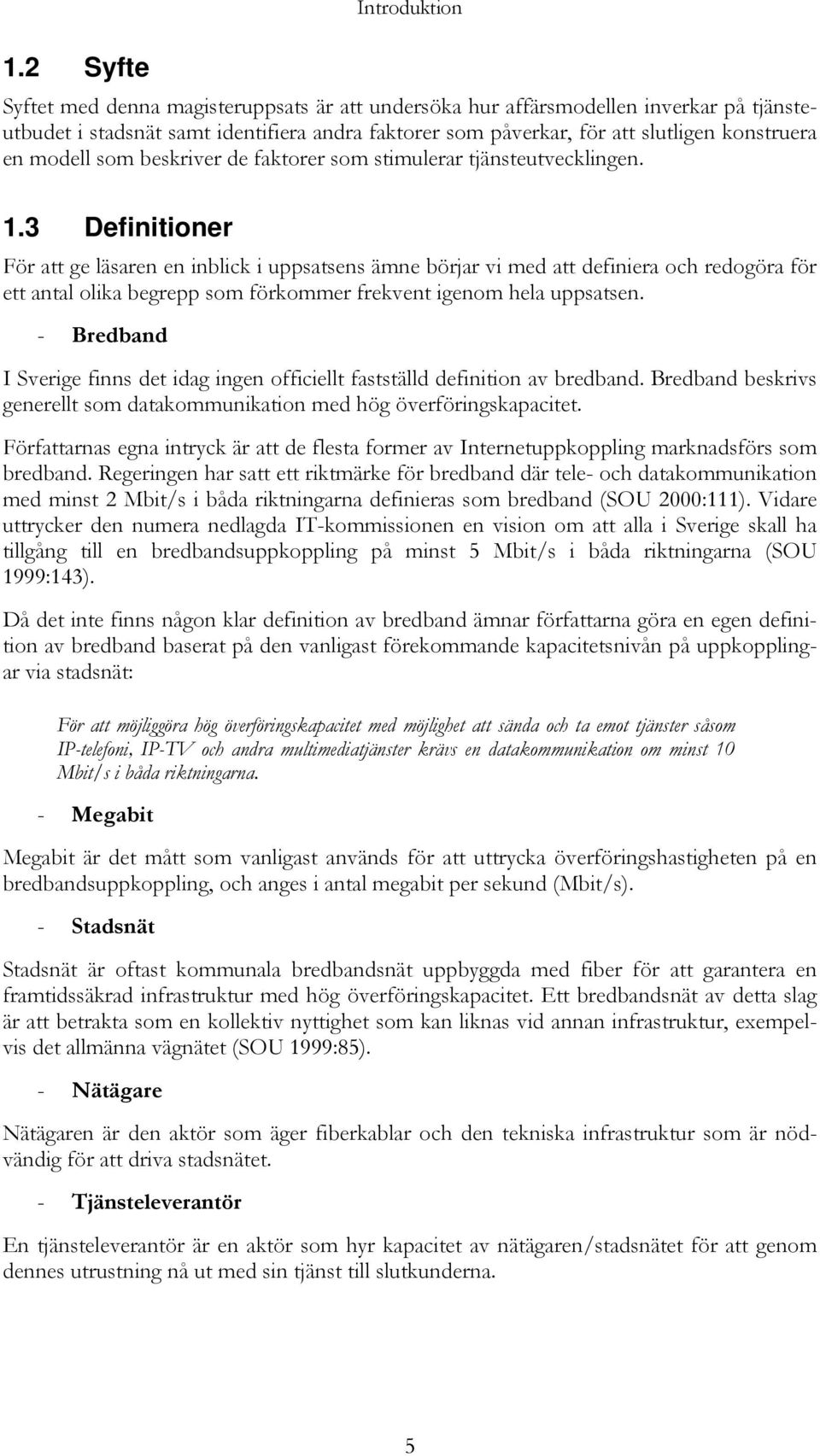 Introduktion

1.2 Syfte

Syftet med denna magisteruppsats är att undersöka hur affärsmodellen inverkar på tjänsteutbudet i stadsnät samt identifiera andra faktorer som påverkar, för att slutligen konstruera en modell som beskriver de faktorer som stimulerar tjänsteutvecklingen.

1.3 Definitioner

För att ge läsaren en inblick i uppsatsens ämne börjar vi med att definiera och redogöra för ett antal olika begrepp som förkommer frekvent igenom hela uppsatsen.

- Bredband

I Sverige finns det idag ingen officiellt fastställd definition av bredband. Bredband beskrivs generellt som datakommunikation med hög överföringskapacitet.

Författarnas egna intryck är att de flesta former av Internetuppkoppling marknadsförs som bredband. Regeringen har satt ett riktmärke för bredband där tele- och datakommunikation med minst 2 Mbit/s i båda riktningarna definieras som bredband (SOU 2000:111). Vidare uttrycker den numera nedlagda IT-kommissionen en vision om att alla i Sverige skall ha tillgång till en bredbandsuppkoppling på minst 5 Mbit/s i båda riktningarna (SOU 1999:143).

Då det inte finns någon klar definition av bredband ämnar författarna göra en egen definition av bredband baserat på den vanligast förekommande kapacitetsnivån på uppkopplingar via stadsnät:

För att möjliggöra hög överföringskapacitet med möjlighet att sända och ta emot tjänster såsom IP-telefoni, IP-TV och andra multimediatjänster krävs en datakommunikation om minst 10 Mbit/s i båda riktningarna.

- Megabit

Megabit är det mått som vanligast används för att uttrycka överföringshastigheten på en bredbandsuppkoppling, och anges i antal megabit per sekund (Mbit/s).

- Stadsnät

Stadsnät är oftast kommunala bredbandsnät uppbyggda med fiber för att garantera en framtidssäkrad infrastruktur med hög överföringskapacitet. Ett bredbandsnät av detta slag är att betrakta som en kollektiv nyttighet som kan liknas vid annan infrastruktur, exempelvis det allmänna vägnätet (SOU 1999:85).

- Nätägare

Nätägaren är den aktör som äger fiberkablar och den tekniska infrastruktur som är nödvändig för att driva stadsnätet.

- Tjänsteleverantör

En tjänsteleverantör är en aktör som hyr kapacitet av nätägaren/stadsnätet för att genom dennes utrustning nå ut med sin tjänst till slutkunderna.

5